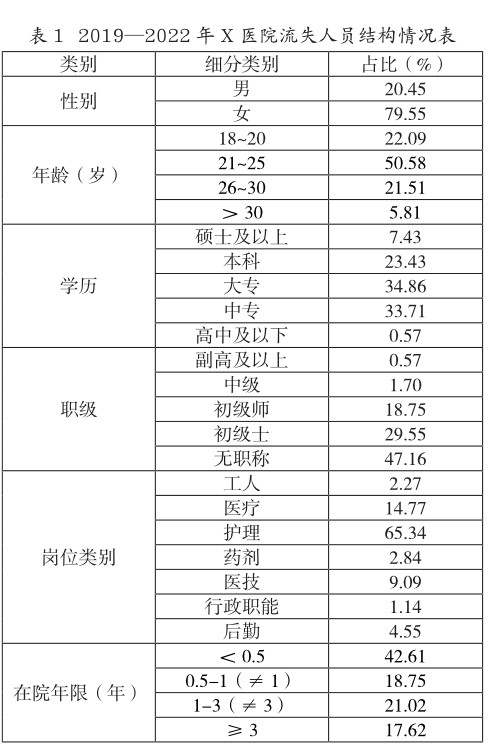 表1 2019—2022年X医院流失人员结构情况表

| 类别 | 细分类别 | 占比（%） |
|---|---|---|
| 性别 | 男 | 20.45 |
| | 女 | 79.55 |
| 年龄（岁） | 18~20 | 22.09 |
| | 21~25 | 50.58 |
| | 26~30 | 21.51 |
| | ＞30 | 5.81 |
| 学历 | 硕士及以上 | 7.43 |
| | 本科 | 23.43 |
| | 大专 | 34.86 |
| | 中专 | 33.71 |
| | 高中及以下 | 0.57 |
| 职级 | 副高及以上 | 0.57 |
| | 中级 | 1.70 |
| | 初级师 | 18.75 |
| | 初级士 | 29.55 |
| | 无职称 | 47.16 |
| 岗位类别 | 工人 | 2.27 |
| | 医疗 | 14.77 |
| | 护理 | 65.34 |
| | 药剂 | 2.84 |
| | 医技 | 9.09 |
| | 行政职能 | 1.14 |
| | 后勤 | 4.55 |
| 在院年限（年） | ＜0.5 | 42.61 |
| | 0.5-1（≠1） | 18.75 |
| | 1-3（≠3） | 21.02 |
| | ≥3 | 17.62 |